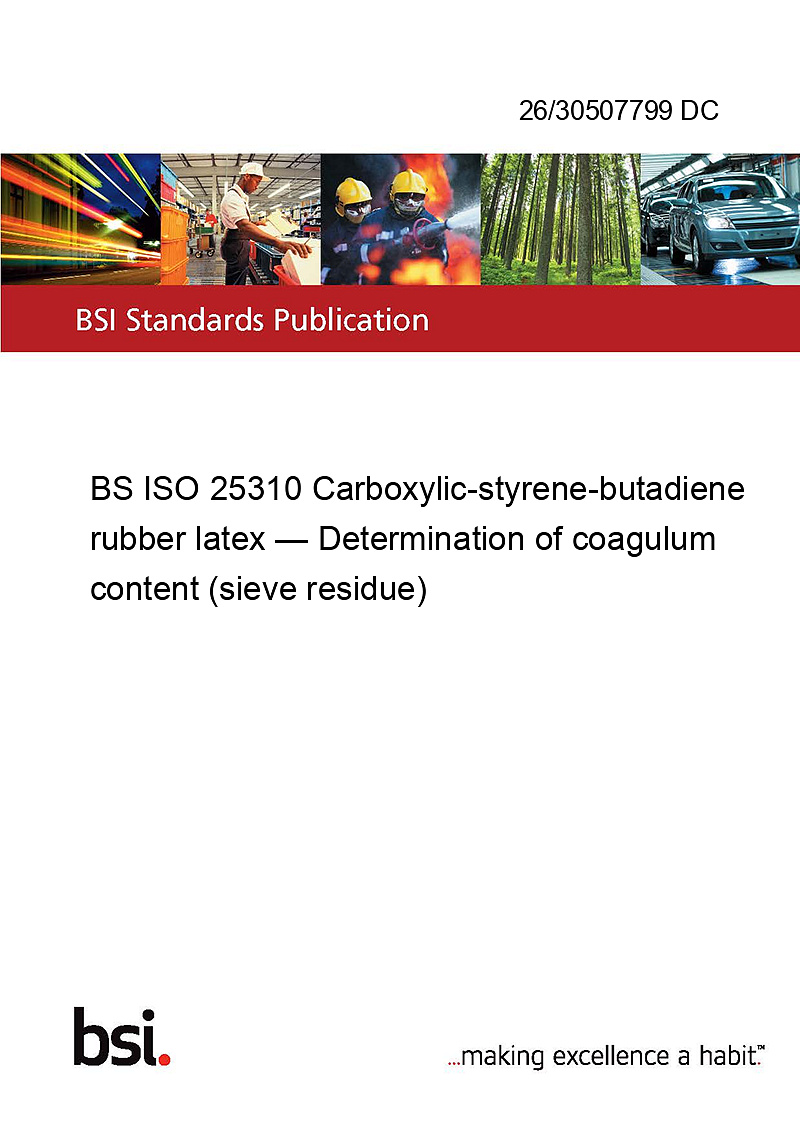 26/30507799 DC

BSI Standards Publication

BS ISO 25310 Carboxylic-styrene-butadiene rubber latex — Determination of coagulum content (sieve residue)

bsi.

...making excellence a habit.™